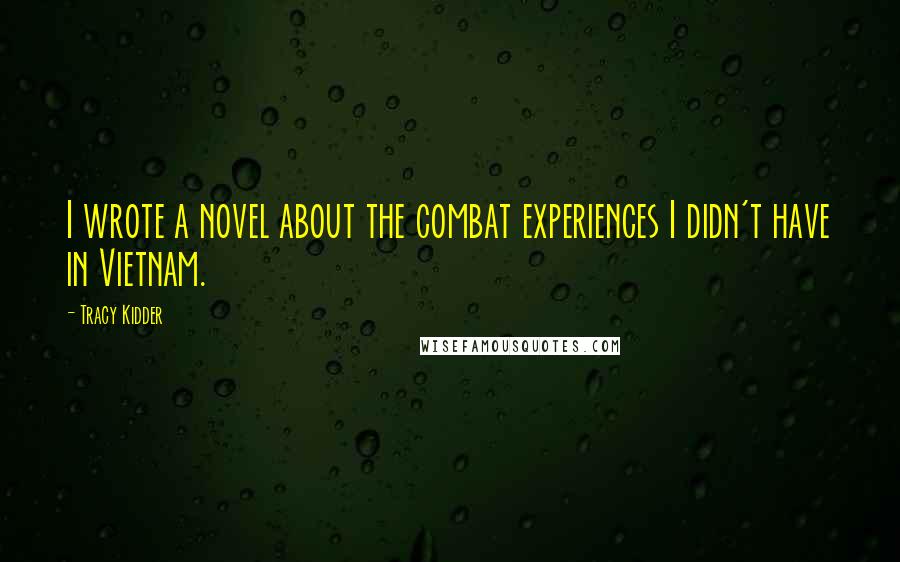 I wrote a novel about the combat experiences I didn't have in Vietnam.

- Tracy Kidder

WISEFAMOUSQUOTES.COM